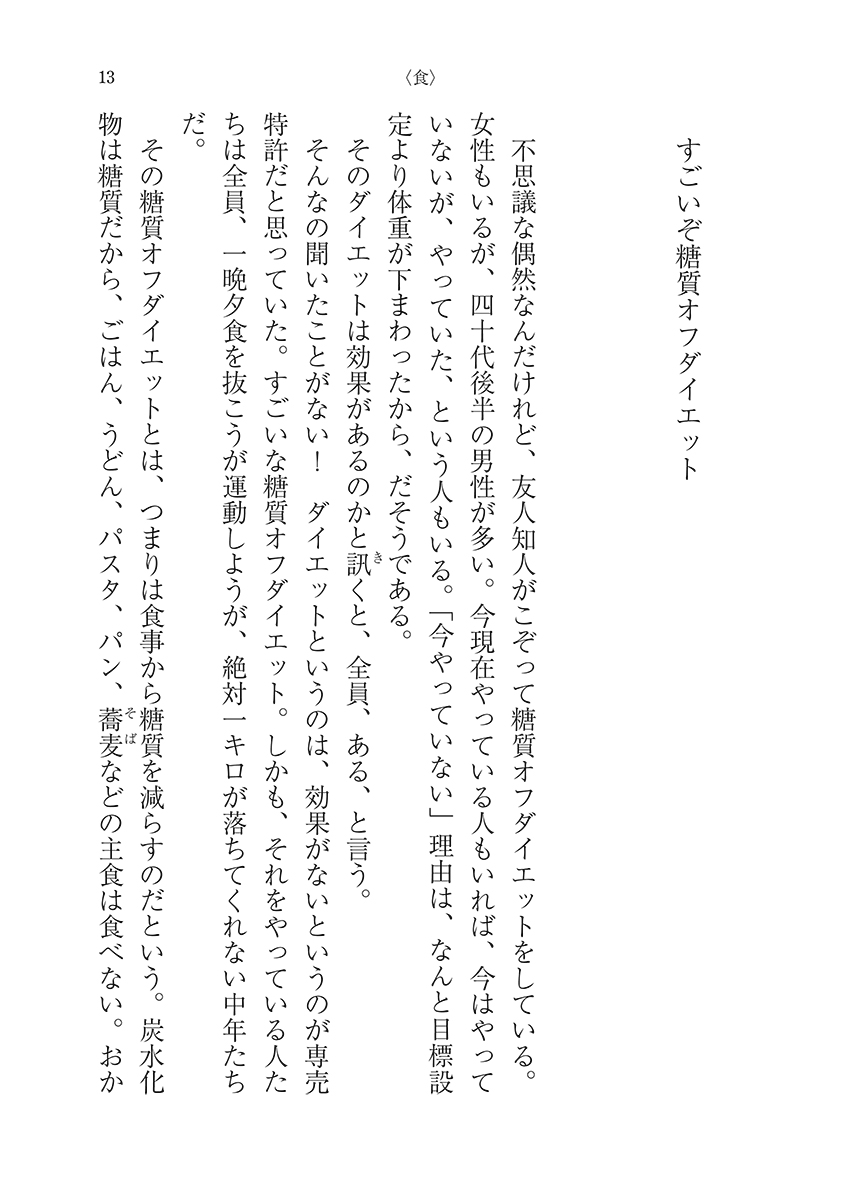 13　〈食〉

すごいぞ糖質オフダイエット

不思議な偶然なんだけれど、友人知人がこぞって糖質オフダイエットをしている。女性もいるが、四十代後半の男性が多い。今現在やっている人もいれば、今はやっていないが、やっていた、という人もいる。「今やっていない」理由は、なんと目標設定より体重が下まわったから、だそうである。

そのダイエットは効果があるのかと訊（き）くと、全員、ある、と言う。

そんなの聞いたことがない！　ダイエットというのは、効果がないというのが専売特許だと思っていた。すごいな糖質オフダイエット。しかも、それをやっている人たちは全員、一晩夕食を抜こうが運動しようが、絶対一キロが落ちてくれない中年たちだ。

その糖質オフダイエットとは、つまりは食事から糖質を減らすのだという。炭水化物は糖質だから、ごはん、うどん、パスタ、パン、蕎麦（そば）などの主食は食べない。おか